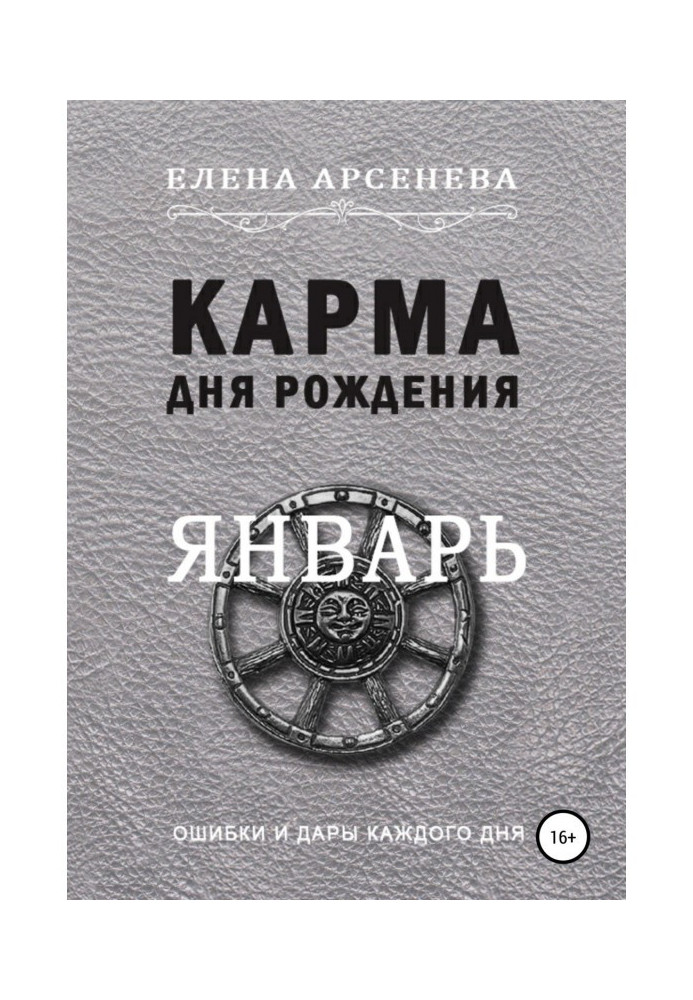 ЕЛЕНА АРСЕНЕВА

КАРМА
ДНЯ РОЖДЕНИЯ

ЯНВАРЬ

ОШИБКИ И ДАРЫ КАЖДОГО ДНЯ

16+